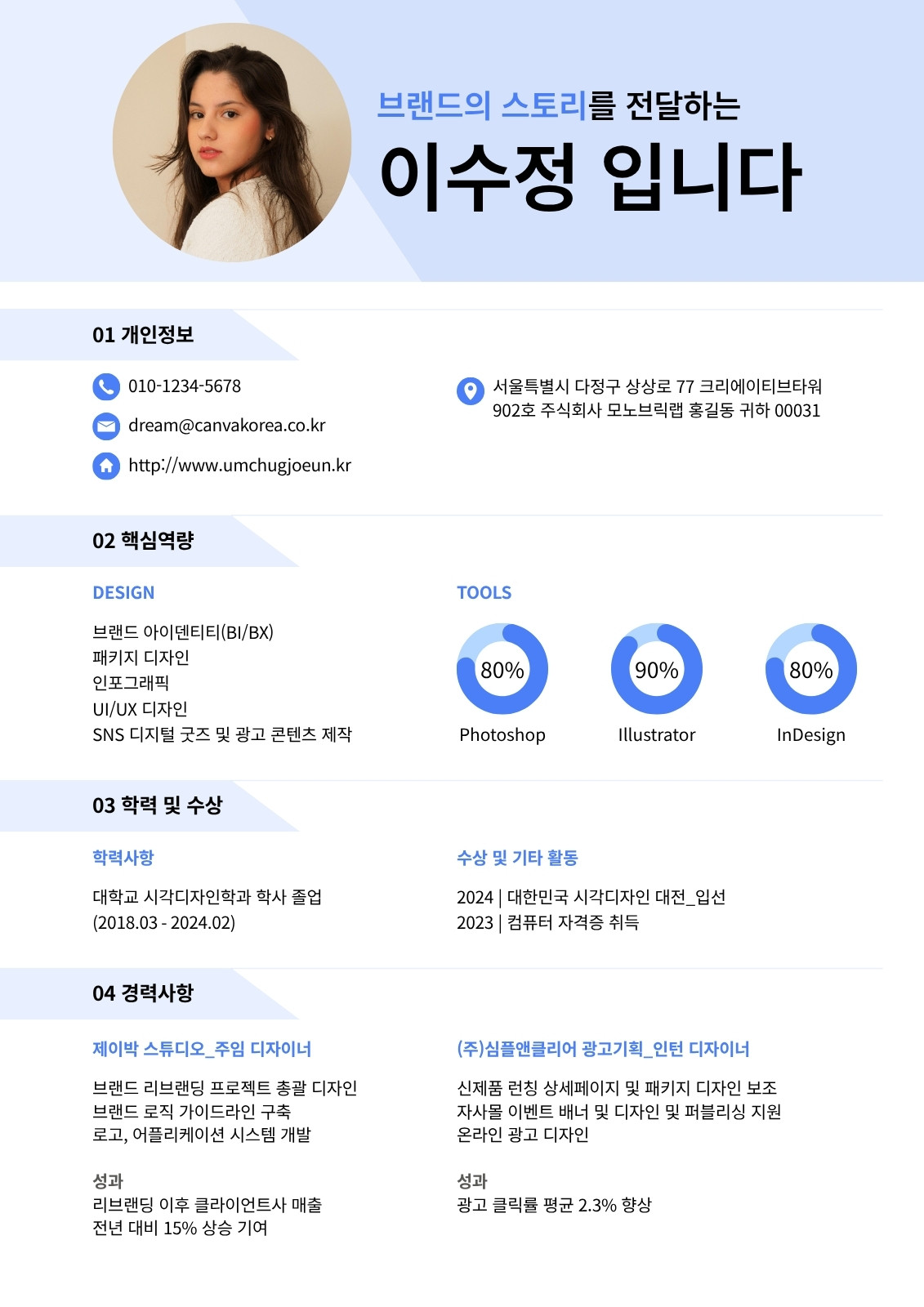 브랜드의 스토리를 전달하는

이수정 입니다

01 개인정보

010-1234-5678

dream@canvakorea.co.kr

http://www.umchugjoeun.kr

서울특별시 다정구 상상로 77 크리에이티브타워
902호 주식회사 모노브릭랩 홍길동 귀하 00031

02 핵심역량

DESIGN

브랜드 아이덴티티(BI/BX)
패키지 디자인
인포그래픽
UI/UX 디자인
SNS 디지털 굿즈 및 광고 콘텐츠 제작

TOOLS

80%
Photoshop

90%
Illustrator

80%
InDesign

03 학력 및 수상

학력사항

대학교 시각디자인학과 학사 졸업
(2018.03 - 2024.02)

수상 및 기타 활동

2024 | 대한민국 시각디자인 대전_입선
2023 | 컴퓨터 자격증 취득

04 경력사항

제이박 스튜디오_주임 디자이너

브랜드 리브랜딩 프로젝트 총괄 디자인
브랜드 로직 가이드라인 구축
로고, 어플리케이션 시스템 개발

성과
리브랜딩 이후 클라이언트사 매출
전년 대비 15% 상승 기여

(주)심플앤클리어 광고기획_인턴 디자이너

신제품 런칭 상세페이지 및 패키지 디자인 보조
자사몰 이벤트 배너 및 디자인 및 퍼블리싱 지원
온라인 광고 디자인

성과
광고 클릭률 평균 2.3% 향상